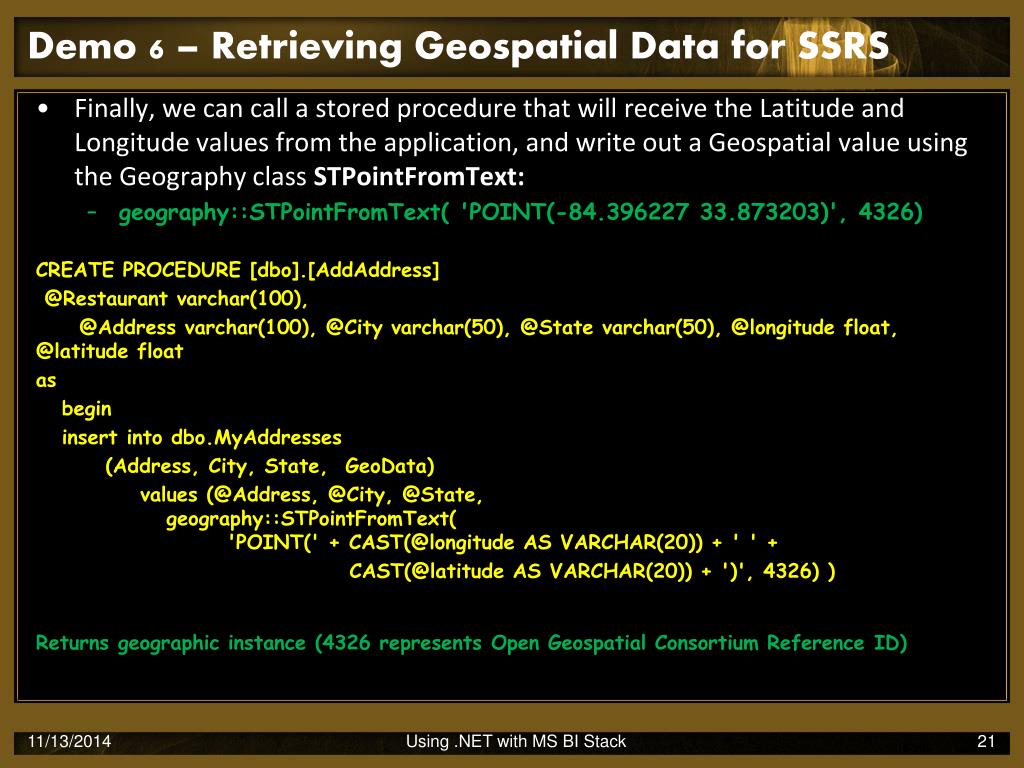 Demo 6 – Retrieving Geospatial Data for SSRS

• Finally, we can call a stored procedure that will receive the Latitude and Longitude values from the application, and write out a Geospatial value using the Geography class STPointFromText:
- geography::STPointFromText( 'POINT(-84.396227 33.873203)', 4326)

CREATE PROCEDURE [dbo].[AddAddress]
@Restaurant varchar(100),
@Address varchar(100), @City varchar(50), @State varchar(50), @longitude float,
@latitude float
as
begin
insert into dbo.MyAddresses
(Address, City, State, GeoData)
values (@Address, @City, @State,
geography::STPointFromText(
'POINT(' + CAST(@longitude AS VARCHAR(20)) + ' ' +
CAST(@latitude AS VARCHAR(20)) + ')', 4326) )

Returns geographic instance (4326 represents Open Geospatial Consortium Reference ID)

11/13/2014 Using .NET with MS BI Stack 21